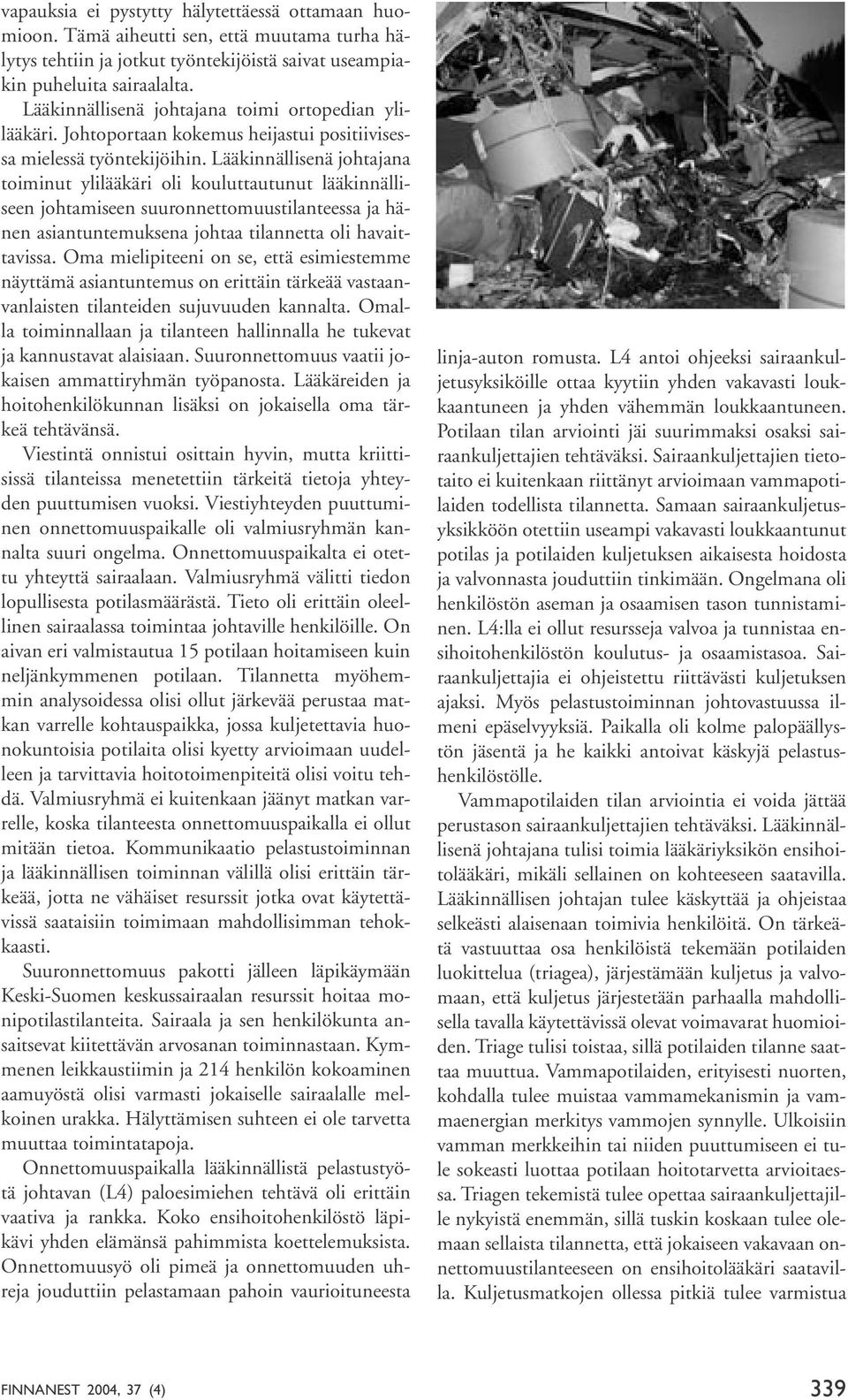 vapauksia ei pystytty hälytettäessä ottamaan huomioon. Tämä aiheutti sen, että muutama turha hälytys tehtiin ja jotkut työntekijöistä saivat useampiakin puheluita sairaalalta.

Lääkinnällisenä johtajana toimi ortopedian ylilääkäri. Johtoportaan kokemus heijastui positiivisessa mielessä työntekijöihin. Lääkinnällisenä johtajana toiminut ylilääkäri oli kouluttautunut lääkinnälliseen johtamiseen suuronnettomuustilanteessa ja hänen asiantuntemuksena johtaa tilannetta oli havaittavissa. Oma mielipiteeni on se, että esimiestemme näyttämä asiantuntemus on erittäin tärkeää vastaanvanlaisten tilanteiden sujuvuuden kannalta. Omalla toiminnallaan ja tilanteen hallinnalla he tukevat ja kannustavat alaisiaan. Suuronnettomuus vaatii jokaisen ammattiryhmän työpanosta. Lääkäreiden ja hoitohenkilökunnan lisäksi on jokaisella oma tärkeä tehtävänsä.

Viestintä onnistui osittain hyvin, mutta kriittisissä tilanteissa menetettiin tärkeitä tietoja yhteyden puuttumisen vuoksi. Viestiyhteyden puuttuminen onnettomuuspaikalle oli valmiusryhmän kannalta suuri ongelma. Onnettomuuspaikalta ei otettu yhteyttä sairaalaan. Valmiusryhmä välitti tiedon lopullisesta potilasmäärästä. Tieto oli erittäin oleellinen sairaalassa toimintaa johtaville henkilöille. On aivan eri valmistautua 15 potilaan hoitamiseen kuin neljänkymmenen potilaan. Tilannetta myöhemmin analysoidessa olisi ollut järkevää perustaa matkan varrelle kohtauspaikka, jossa kuljetettavia huonokuntoisia potilaita olisi kyetty arvioimaan uudelleen ja tarvittavia hoitotoimenpiteitä olisi voitu tehdä. Valmiusryhmä ei kuitenkaan jäänyt matkan varrelle, koska tilanteesta onnettomuuspaikalla ei ollut mitään tietoa. Kommunikaatio pelastustoiminnan ja lääkinnällisen toiminnan välillä olisi erittäin tärkeää, jotta ne vähäiset resurssit jotka ovat käytettävissä saataisiin toimimaan mahdollisimman tehokkaasti.

Suuronnettomuus pakotti jälleen läpikäymään Keski-Suomen keskussairaalan resurssit hoitaa monipotilastilanteita. Sairaala ja sen henkilökunta ansaitsevat kiitettävän arvosanan toiminnastaan. Kymmenen leikkaustiimin ja 214 henkilön kokoaminen aamuyöstä olisi varmasti jokaiselle sairaalalle melkoinen urakka. Hälyttämisen suhteen ei ole tarvetta muuttaa toimintatapoja.

Onnettomuuspaikalla lääkinnällistä pelastustyötä johtavan (L4) paloesimiehen tehtävä oli erittäin vaativa ja rankka. Koko ensihoitohenkilöstö läpikävi yhden elämänsä pahimmista koettelemuksista. Onnettomuusyö oli pimeä ja onnettomuuden uhreja jouduttiin pelastamaan pahoin vaurioituneesta linja-auton romusta. L4 antoi ohjeeksi sairaankuljetusyksiköille ottaa kyytiin yhden vakavasti loukkaantuneen ja yhden vähemmän loukkaantuneen. Potilaan tilan arviointi jäi suurimmaksi osaksi sairaankuljettajien tehtäväksi. Sairaankuljettajien tietotaito ei kuitenkaan riittänyt arvioimaan vammapotilaiden todellista tilannetta. Samaan sairaankuljetusyksikköön otettiin useampi vakavasti loukkaantunut potilas ja potilaiden kuljetuksen aikaisesta hoidosta ja valvonnasta jouduttiin tinkimään. Ongelmana oli henkilöstön aseman ja osaamisen tason tunnistaminen. L4:lla ei ollut resursseja valvoa ja tunnistaa ensihoitohenkilöstön koulutus- ja osaamistasoa. Sairaankuljettajia ei ohjeistettu riittävästi kuljetuksen ajaksi. Myös pelastustoiminnan johtovastuussa ilmeni epäselvyyksiä. Paikalla oli kolme palopäällystön jäsentä ja he kaikki antoivat käskyjä pelastushenkilöstölle.

Vammapotilaiden tilan arviointia ei voida jättää perustason sairaankuljettajien tehtäväksi. Lääkinnällisenä johtajana tulisi toimia lääkäriyksikön ensihoitolääkäri, mikäli sellainen on kohteeseen saatavilla. Lääkinnällisen johtajan tulee käskyttää ja ohjeistaa selkeästi alaisenaan toimivia henkilöitä. On tärkeätä vastuuttaa osa henkilöistä tekemään potilaiden luokittelua (triagea), järjestämään kuljetus ja valvomaan, että kuljetus järjestetään parhaalla mahdollisella tavalla käytettävissä olevat voimavarat huomioiden. Triage tulisi toistaa, sillä potilaiden tilanne saattaa muuttua. Vammapotilaiden, erityisesti nuorten, kohdalla tulee muistaa vammamekanismin ja vammaenergian merkitys vammojen synnylle. Ulkoisiin vamman merkkeihin tai niiden puuttumiseen ei tule sokeasti luottaa potilaan hoitotarvetta arvioitaessa. Triagen tekemistä tulee opettaa sairaankuljettajille nykyistä enemmän, sillä tuskin koskaan tulee olemaan sellaista tilannetta, että jokaiseen vakavaan onnettomuustilanteeseen on ensihoitolääkäri saatavilla. Kuljetusmatkojen ollessa pitkiä tulee varmistua

FINNANEST 2004, 37 (4)

339